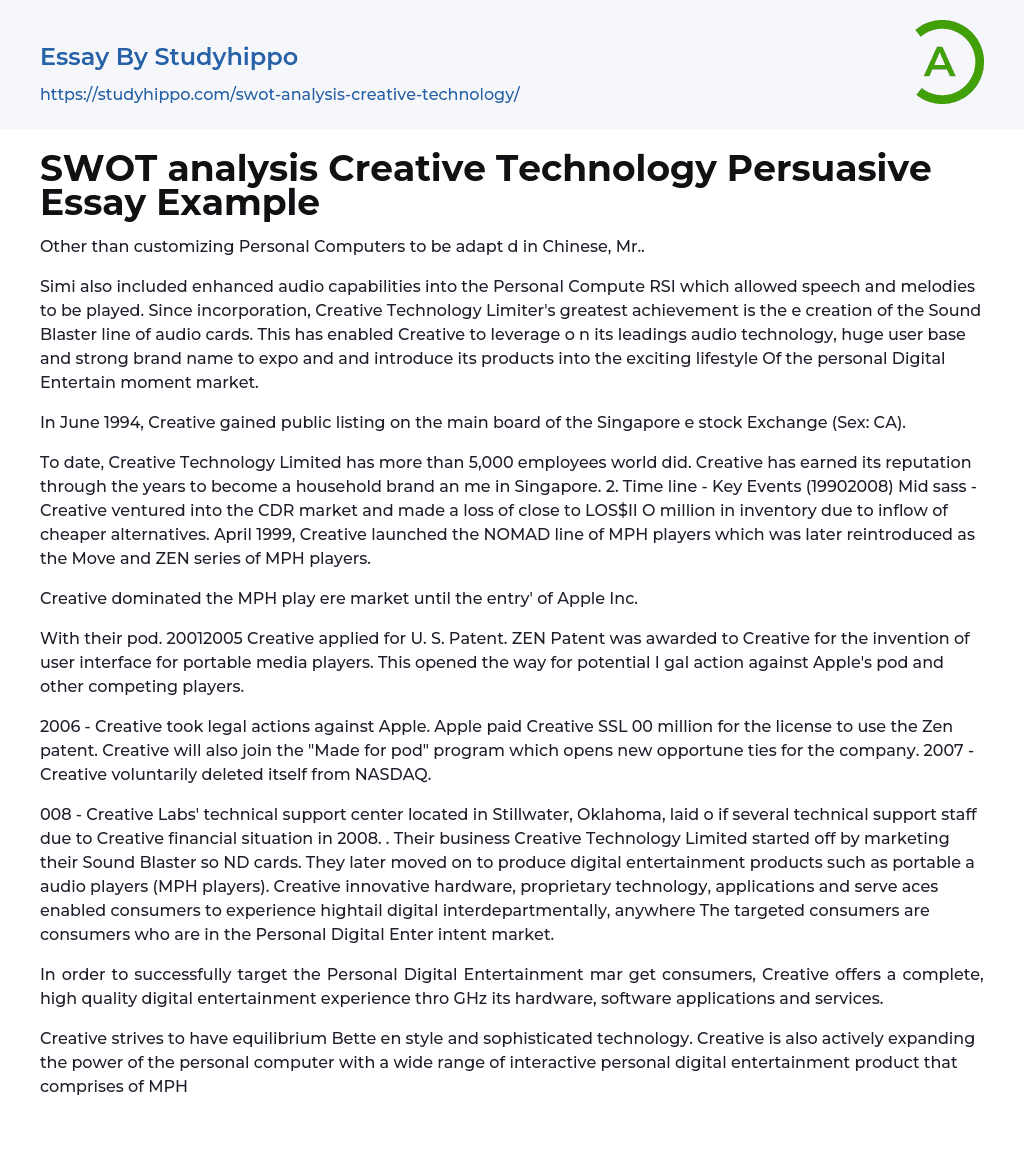 Essay By Studyhippo

https://studyhippo.com/swot-analysis-creative-technology/

A

SWOT analysis Creative Technology Persuasive Essay Example

Other than customizing Personal Computers to be adapt d in Chinese, Mr..

Simi also included enhanced audio capabilities into the Personal Compute RSI which allowed speech and melodies to be played. Since incorporation, Creative Technology Limiter's greatest achievement is the e creation of the Sound Blaster line of audio cards. This has enabled Creative to leverage o n its leadings audio technology, huge user base and strong brand name to expo and and introduce its products into the exciting lifestyle Of the personal Digital Entertain moment market.

In June 1994, Creative gained public listing on the main board of the Singapore e stock Exchange (Sex: CA).

To date, Creative Technology Limited has more than 5,000 employees world did. Creative has earned its reputation through the years to become a household brand an me in Singapore. 2. Time line - Key Events (19902008) Mid sass - Creative ventured into the CDR market and made a loss of close to LOS$II O million in inventory due to inflow of cheaper alternatives. April 1999, Creative launched the NOMAD line of MPH players which was later reintroduced as the Move and ZEN series of MPH players.

Creative dominated the MPH play ere market until the entry' of Apple Inc.

With their pod. 20012005 Creative applied for U. S. Patent. ZEN Patent was awarded to Creative for the invention of user interface for portable media players. This opened the way for potential I gal action against Apple's pod and other competing players.

2006 - Creative took legal actions against Apple. Apple paid Creative SSL 00 million for the license to use the Zen patent. Creative will also join the "Made for pod" program which opens new opportune ties for the company. 2007 - Creative voluntarily deleted itself from NASDAQ.

008 - Creative Labs' technical support center located in Stillwater, Oklahoma, laid o if several technical support staff due to Creative financial situation in 2008. . Their business Creative Technology Limited started off by marketing their Sound Blaster so ND cards. They later moved on to produce digital entertainment products such as portable a audio players (MPH players). Creative innovative hardware, proprietary technology, applications and serve aces enabled consumers to experience hightail digital interdepartmentally, anywhere The targeted consumers are consumers who are in the Personal Digital Enter intent market.

In order to successfully target the Personal Digital Entertainment mar get consumers, Creative offers a complete, high quality digital entertainment experience thro GHz its hardware, software applications and services.

Creative strives to have equilibrium Bette en style and sophisticated technology. Creative is also actively expanding the power of the personal computer with a wide range of interactive personal digital entertainment product that comprises of MPH